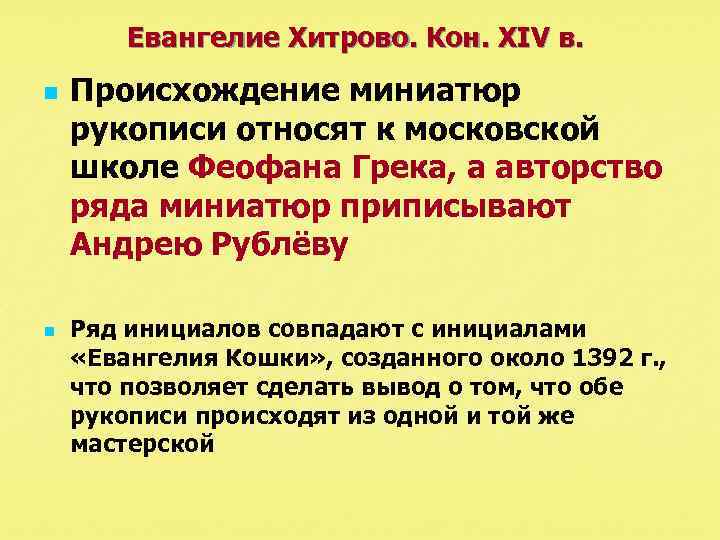 Евангелие Хитрово. Кон. XIV в.

Происхождение миниатюр рукописи относят к московской школе Феофана Грека, а авторство ряда миниатюр приписывают Андрею Рублёву

Ряд инициалов совпадают с инициалами «Евангелия Кошки», созданного около 1392 г., что позволяет сделать вывод о том, что обе рукописи происходят из одной и той же мастерской